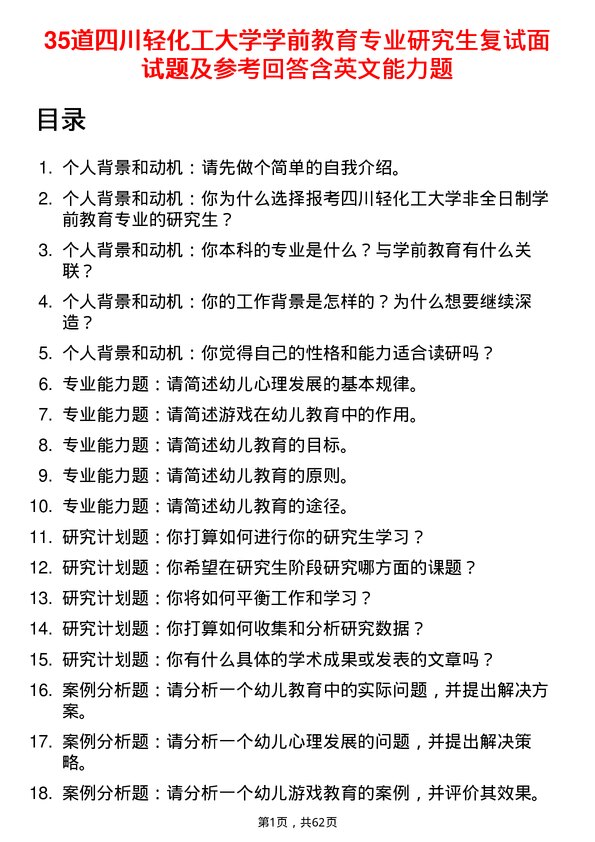 35道四川轻化工大学学前教育专业研究生复试面试题及参考回答含英文能力题

目录

1. 个人背景和动机：请先做个简单的自我介绍。
2. 个人背景和动机：你为什么选择报考四川轻化工大学非全日制学前教育专业的研究生？
3. 个人背景和动机：你本科的专业是什么？与学前教育有什么关联？
4. 个人背景和动机：你的工作背景是怎样的？为什么想要继续深造？
5. 个人背景和动机：你觉得自己的性格和能力适合读研吗？
6. 专业能力题：请简述幼儿心理发展的基本规律。
7. 专业能力题：请简述游戏在幼儿教育中的作用。
8. 专业能力题：请简述幼儿教育的目标。
9. 专业能力题：请简述幼儿教育的原则。
10. 专业能力题：请简述幼儿教育的途径。
11. 研究计划题：你打算如何进行你的研究生学习？
12. 研究计划题：你希望在研究生阶段研究哪方面的课题？
13. 研究计划题：你将如何平衡工作和学习？
14. 研究计划题：你打算如何收集和分析研究数据？
15. 研究计划题：你有什么具体的学术成果或发表的文章吗？
16. 案例分析题：请分析一个幼儿教育中的实际问题，并提出解决方案。
17. 案例分析题：请分析一个幼儿心理发展的问题，并提出解决策略。
18. 案例分析题：请分析一个幼儿游戏教育的案例，并评价其效果。

第1页，共62页